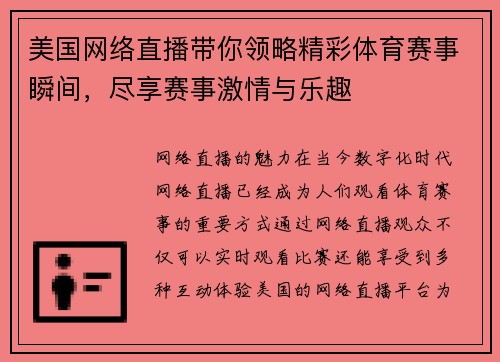 美国网络直播带你领略精彩体育赛事瞬间，尽享赛事激情与乐趣

网络直播的魅力在当今数字化时代网络直播已经成为人们观看体育赛事的重要方式通过网络直播观众不仅可以实时观看比赛还能享受到多种互动体验美国的网络直播平台为